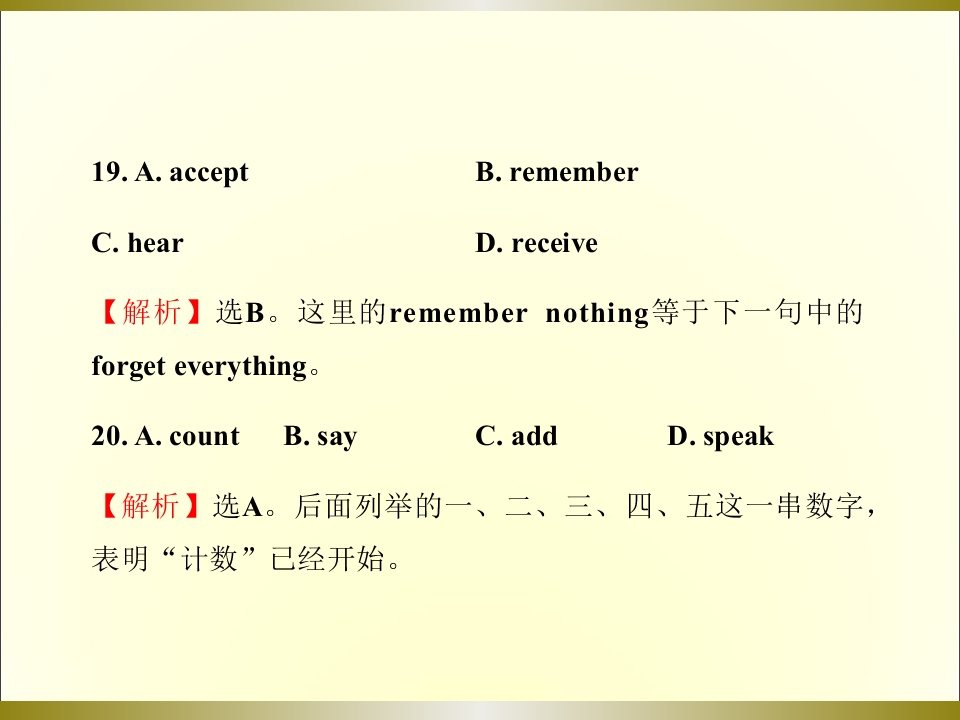 19. A. accept B. remember

C. hear D. receive

【解析】选B。这里的remember nothing等于下一句中的forget everything。

20. A. count B. say C. add D. speak

【解析】选A。后面列举的一、二、三、四、五这一串数字，表明“计数”已经开始。